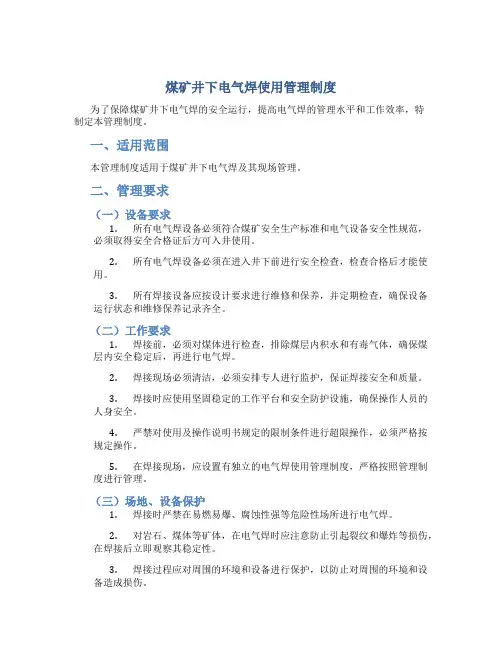 煤矿井下电气焊使用管理制度

为了保障煤矿井下电气焊的安全运行，提高电气焊的管理水平和工作效率，特制定本管理制度。

一、适用范围

本管理制度适用于煤矿井下电气焊及其现场管理。

二、管理要求

（一）设备要求

1. 所有电气焊设备必须符合煤矿安全生产标准和电气设备安全性规范，必须取得安全合格证后方可入井使用。

2. 所有电气焊设备必须在进入井下前进行安全检查，检查合格后才能使用。

3. 所有焊接设备应按设计要求进行维修和保养，并定期检查，确保设备运行状态和维修保养记录齐全。

（二）工作要求

1. 焊接前，必须对煤体进行检查，排除煤层内积水和有毒气体，确保煤层内安全稳定后，再进行电气焊。

2. 焊接现场必须清洁，必须安排专人进行监护，保证焊接安全和质量。

3. 焊接时应使用坚固稳定的工作平台和安全防护设施，确保操作人员的人身安全。

4. 严禁对使用及操作说明书规定的限制条件进行超限操作，必须严格按规定操作。

5. 在焊接现场，应设置有独立的电气焊使用管理制度，严格按照管理制度进行管理。

（三）场地、设备保护

1. 焊接时严禁在易燃易爆、腐蚀性强等危险性场所进行电气焊。

2. 对岩石、煤体等矿体，在电气焊时应注意防止引起裂纹和爆炸等损伤，在焊接后立即观察其稳定性。

3. 焊接过程应对周围的环境和设备进行保护，以防止对周围的环境和设备造成损伤。